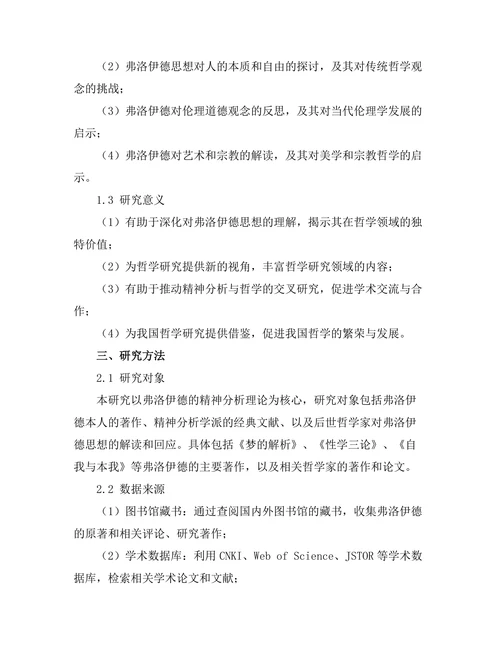 （2）弗洛伊德思想对人的本质和自由的探讨，及其对传统哲学观念的挑战；

（3）弗洛伊德对伦理道德观念的反思，及其对当代伦理学发展的启示；

（4）弗洛伊德对艺术和宗教的解读，及其对美学和宗教哲学的启示。

1.3 研究意义

（1）有助于深化对弗洛伊德思想的理解，揭示其在哲学领域的独特价值；

（2）为哲学研究提供新的视角，丰富哲学研究领域的内容；

（3）有助于推动精神分析与哲学的交叉研究，促进学术交流与合作；

（4）为我国哲学研究提供借鉴，促进我国哲学的繁荣与发展。

三、研究方法

2.1 研究对象

本研究以弗洛伊德的精神分析理论为核心，研究对象包括弗洛伊德本人的著作、精神分析学派的经典文献、以及后世哲学家对弗洛伊德思想的解读和回应。具体包括《梦的解析》、《性学三论》、《自我与本我》等弗洛伊德的主要著作，以及相关哲学家的著作和论文。

2.2 数据来源

（1）图书馆藏书：通过查阅国内外图书馆的藏书，收集弗洛伊德的原著和相关评论、研究著作；

（2）学术数据库：利用 CNKI、Web of Science、JSTOR 等学术数据库，检索相关学术论文和文献；